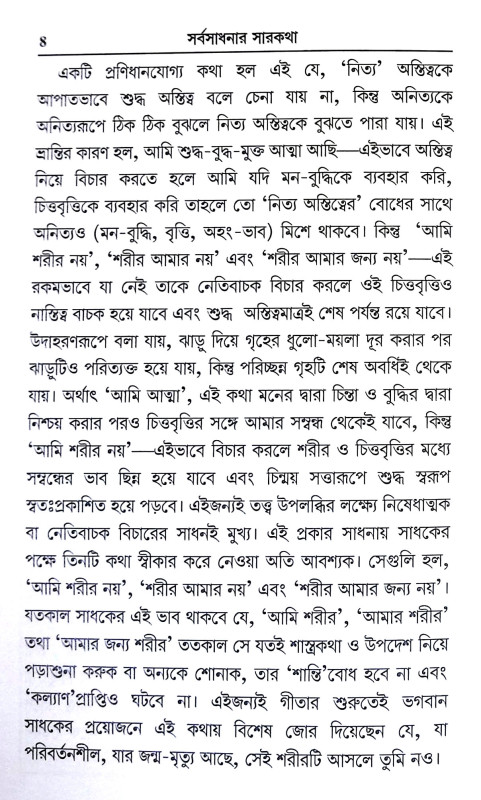 ৪ সর্বসাধনার সারকথা

একটি প্রণিধানযোগ্য কথা হল এই যে, 'নিত্য' অস্তিত্বকে আপাতভাবে শুদ্ধ অস্তিত্ব বলে চেনা যায় না, কিন্তু অনিত্যকে অনিত্যরূপে ঠিক ঠিক বুঝলে নিত্য অস্তিত্বকে বুঝতে পারা যায়। এই ভ্রান্তির কারণ হল, আমি শুদ্ধ-বুদ্ধ-মুক্ত আত্মা আছি—এইভাবে অস্তিত্ব নিয়ে বিচার করতে হলে আমি যদি মন-বুদ্ধিকে ব্যবহার করি, চিত্তবৃত্তিকে ব্যবহার করি তাহলে তো 'নিত্য অস্তিত্বের' বোধের সাথে অনিত্যও (মন-বুদ্ধি, বৃত্তি, অহং-ভাব) মিশে থাকবে। কিন্তু 'আমি শরীর নয়', 'শরীর আমার নয়' এবং 'শরীর আমার জন্য নয়'—এই রকমভাবে যা নেই তাকে নেতিবাচক বিচার করলে ওই চিত্তবৃত্তিও নাস্তিত্ব বাচক হয়ে যাবে এবং শুদ্ধ অস্তিত্বমাত্রই শেষ পর্যন্ত রয়ে যাবে। উদাহরণরূপে বলা যায়, ঝাড়ু দিয়ে গৃহের ধুলো-ময়লা দূর করার পর ঝাড়ুটিও পরিত্যক্ত হয়ে যায়, কিন্তু পরিচ্ছন্ন গৃহটি শেষ অবধিই থেকে যায়। অর্থাৎ 'আমি আত্মা', এই কথা মনের দ্বারা চিন্তা ও বুদ্ধির দ্বারা নিশ্চয় করার পরও চিত্তবৃত্তির সঙ্গে আমার সম্বন্ধ থেকেই যাবে, কিন্তু 'আমি শরীর নয়'—এইভাবে বিচার করলে শরীর ও চিত্তবৃত্তির মধ্যে সম্বন্ধের ভাব ছিন্ন হয়ে যাবে এবং চিন্ময় সত্তারূপে শুদ্ধ স্বরূপ স্বতঃপ্রকাশিত হয়ে পড়বে। এইজন্যই তত্ত্ব উপলব্ধির লক্ষ্যে নিষেধাত্মক বা নেতিবাচক বিচারের সাধনই মুখ্য। এই প্রকার সাধনায় সাধকের পক্ষে তিনটি কথা স্বীকার করে নেওয়া অতি আবশ্যক। সেগুলি হল, 'আমি শরীর নয়', 'শরীর আমার নয়' এবং 'শরীর আমার জন্য নয়'। যতকাল সাধকের এই ভাব থাকবে যে, 'আমি শরীর', 'আমার শরীর' তথা 'আমার জন্য শরীর' ততকাল সে যতই শাস্ত্রকথা ও উপদেশ নিয়ে পড়াশুনা করুক বা অন্যকে শোনাক, তার 'শান্তি'বোধ হবে না এবং 'কল্যাণ'প্রাপ্তিও ঘটবে না। এইজন্যই গীতার শুরুতেই ভগবান সাধকের প্রয়োজনে এই কথায় বিশেষ জোর দিয়েছেন যে, যা পরিবর্তনশীল, যার জন্ম-মৃত্যু আছে, সেই শরীরটি আসলে তুমি নও।